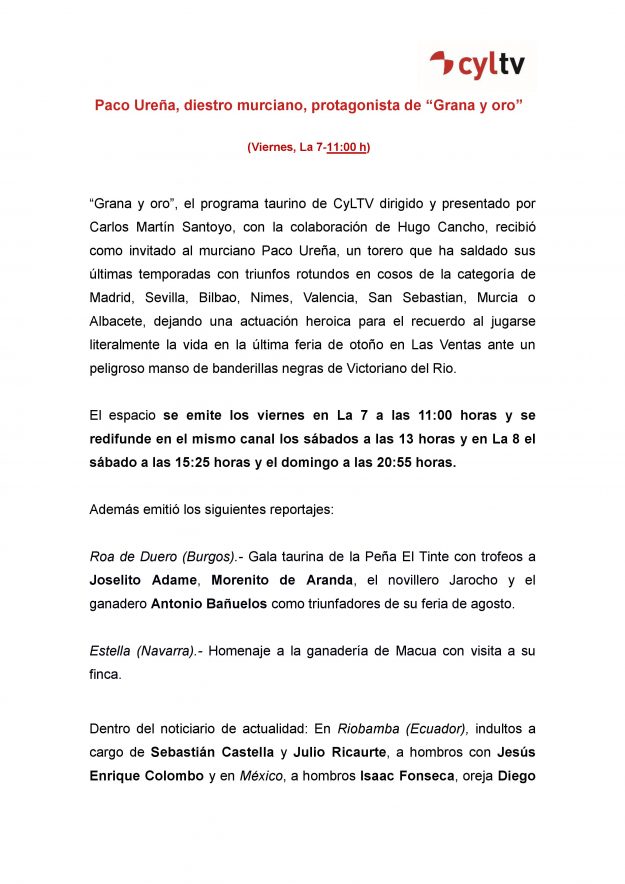 cyltv

Paco Ureña, diestro murciano, protagonista de “Grana y oro”

(Viernes, La 7-11:00 h)

“Grana y oro”, el programa taurino de CyLTV dirigido y presentado por Carlos Martín Santoyo, con la colaboración de Hugo Cancho, recibió como invitado al murciano Paco Ureña, un torero que ha saldado sus últimas temporadas con triunfos rotundos en cosos de la categoría de Madrid, Sevilla, Bilbao, Nimes, Valencia, San Sebastian, Murcia o Albacete, dejando una actuación heroica para el recuerdo al jugarse literalmente la vida en la última feria de otoño en Las Ventas ante un peligroso manso de banderillas negras de Victoriano del Rio.

El espacio se emite los viernes en La 7 a las 11:00 horas y se redifunde en el mismo canal los sábados a las 13 horas y en La 8 el sábado a las 15:25 horas y el domingo a las 20:55 horas.

Además emitió los siguientes reportajes:

Roa de Duero (Burgos).- Gala taurina de la Peña El Tinte con trofeos a Joselito Adame, Morenito de Aranda, el novillero Jarocho y el ganadero Antonio Bañuelos como triunfadores de su feria de agosto.

Estella (Navarra).- Homenaje a la ganadería de Macua con visita a su finca.

Dentro del noticiario de actualidad: En Riobamba (Ecuador), indultos a cargo de Sebastián Castella y Julio Ricaurte, a hombros con Jesús Enrique Colombo y en México, a hombros Isaac Fonseca, oreja Diego